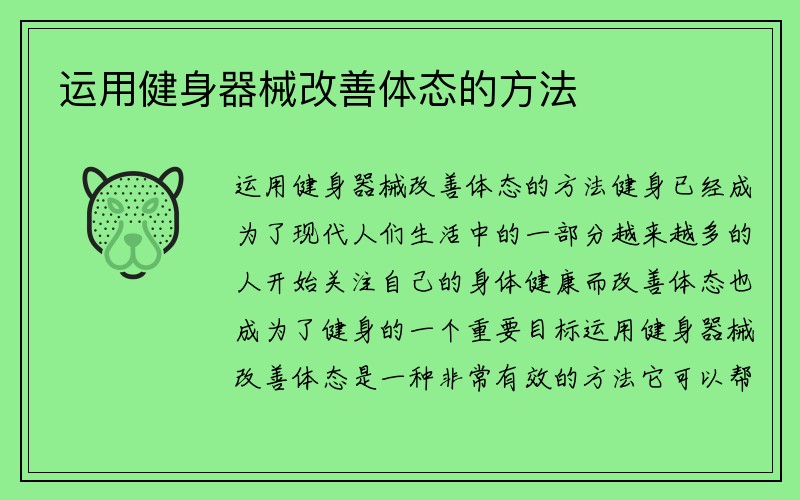 运用健身器械改善体态的方法

运用健身器械改善体态的方法健身已经成为了现代人们生活中的一部分越来越多的人开始关注自己的身体健康而改善体态也成为了健身的一个重要目标运用健身器械改善体态是一种非常有效的方法它可以帮